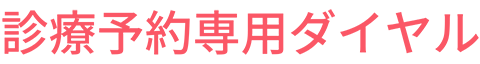 診療予約専用ダイヤル